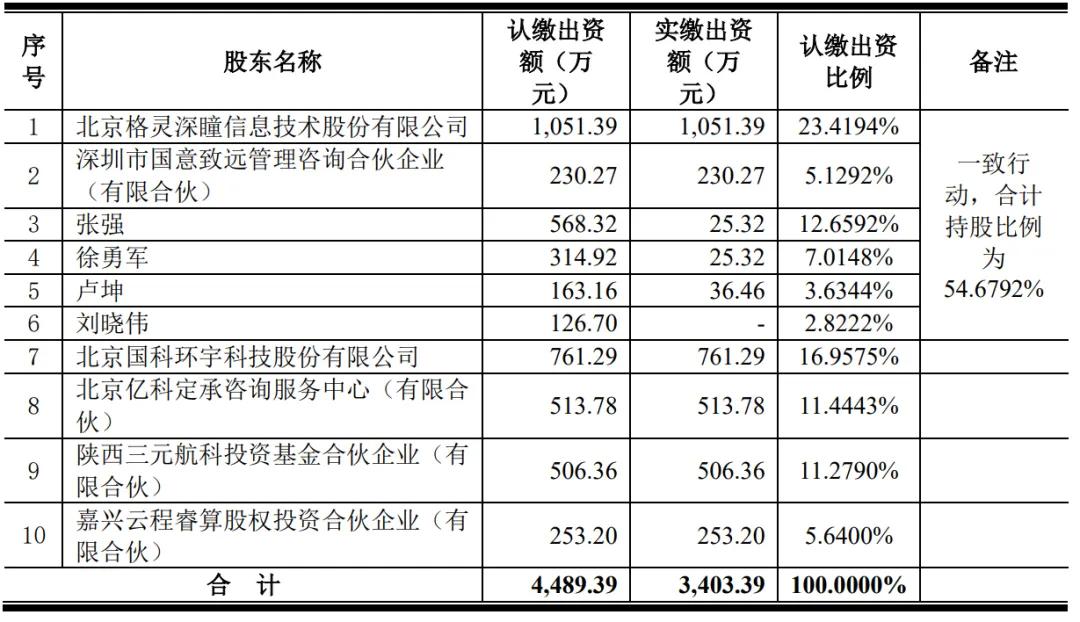 | 序号 | 股东名称 | 认缴出资额（万元） | 实缴出资额（万元） | 认缴出资比例 | 备注 |
|---|---|---|---|---|---|
| 1 | 北京格灵深瞳信息技术股份有限公司 | 1,051.39 | 1,051.39 | 23.4194% | 一致行动，合计持股比例为54.6792% |
| 2 | 深圳市国意致远管理咨询合伙企业（有限合伙） | 230.27 | 230.27 | 5.1292% | |
| 3 | 张强 | 568.32 | 25.32 | 12.6592% | |
| 4 | 徐勇军 | 314.92 | 25.32 | 7.0148% | |
| 5 | 卢坤 | 163.16 | 36.46 | 3.6344% | |
| 6 | 刘晓伟 | 126.70 | - | 2.8222% | |
| 7 | 北京国科环宇科技股份有限公司 | 761.29 | 761.29 | 16.9575% | |
| 8 | 北京亿科定承咨询服务中心（有限合伙） | 513.78 | 513.78 | 11.4443% | |
| 9 | 陕西三元航科投资基金合伙企业（有限合伙） | 506.36 | 506.36 | 11.2790% | |
| 10 | 嘉兴云程睿算股权投资合伙企业（有限合伙） | 253.20 | 253.20 | 5.6400% | |
| 合 计 | | 4,489.39 | 3,403.39 | 100.0000% | |